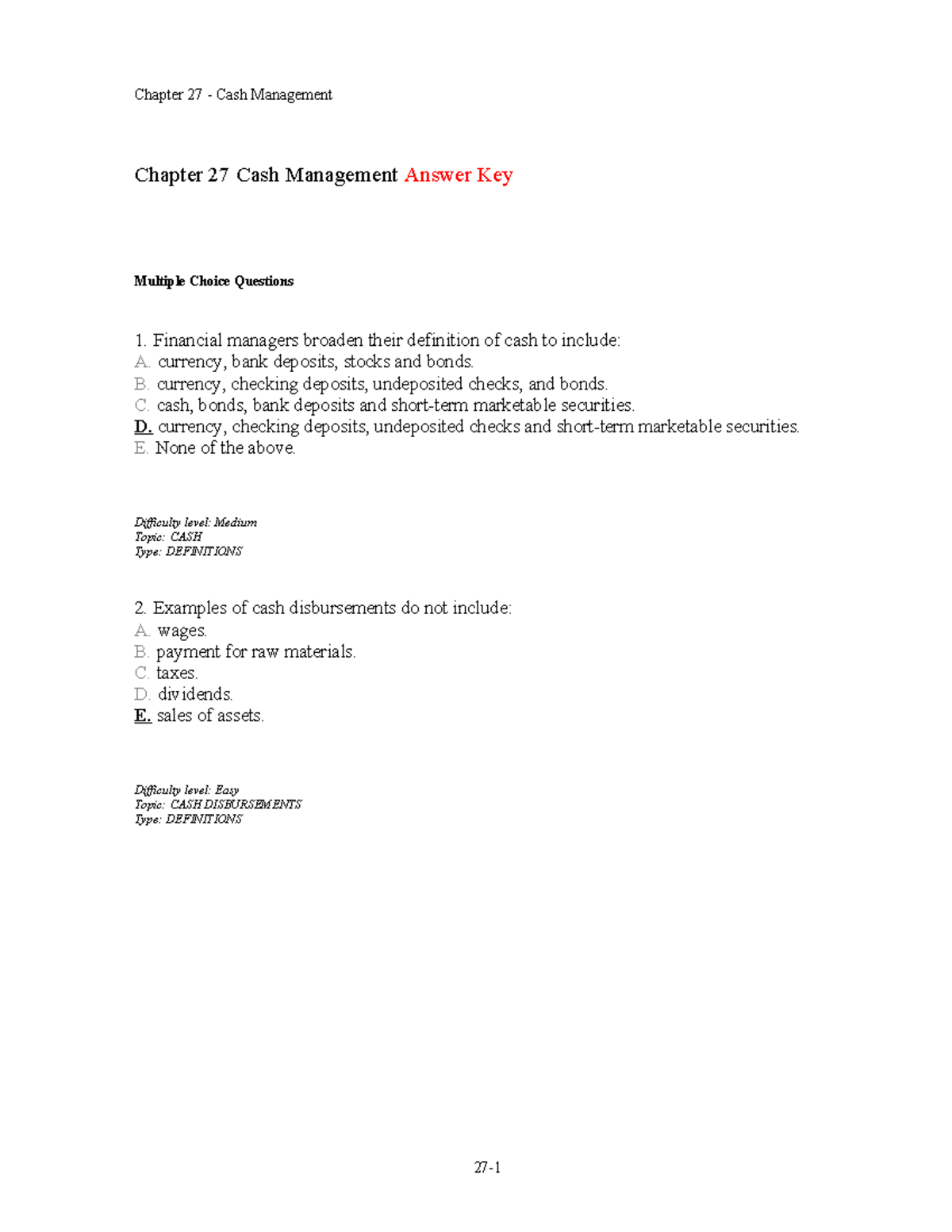 Chapter 27 - Cash Management

Chapter 27 Cash Management Answer Key

Multiple Choice Questions

1. Financial managers broaden their definition of cash to include:
A. currency, bank deposits, stocks and bonds.
B. currency, checking deposits, undeposited checks, and bonds.
C. cash, bonds, bank deposits and short-term marketable securities.
D. currency, checking deposits, undeposited checks and short-term marketable securities.
E. None of the above.

Difficulty level: Medium
Topic: CASH
Type: DEFINITIONS

2. Examples of cash disbursements do not include:
A. wages.
B. payment for raw materials.
C. taxes.
D. dividends.
E. sales of assets.

Difficulty level: Easy
Topic: CASH DISBURSEMENTS
Type: DEFINITIONS

27-1